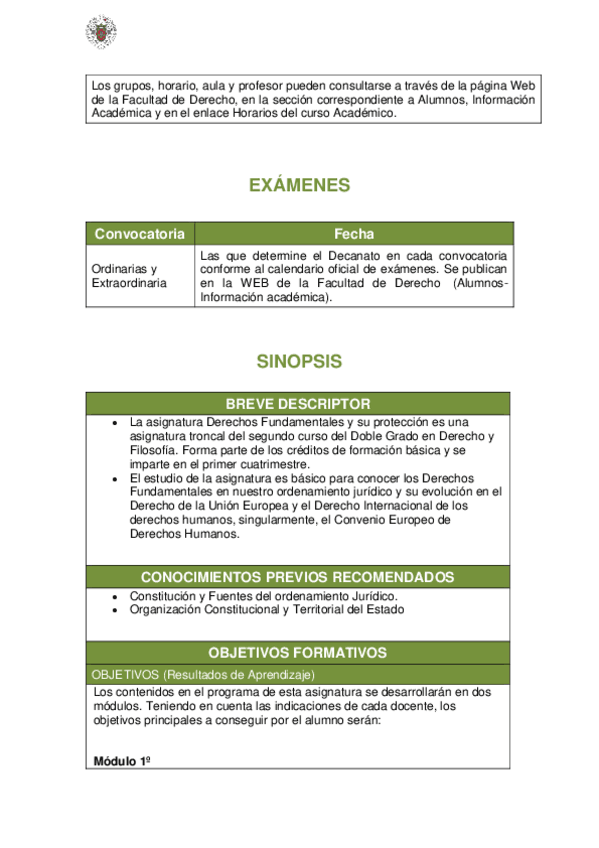 Los grupos, horario, aula y profesor pueden consultarse a través de la página Web de la Facultad de Derecho, en la sección correspondiente a Alumnos, Información Académica y en el enlace Horarios del curso Académico.

EXÁMENES

| Convocatoria | Fecha |
|---|---|
| Ordinarias y Extraordinaria | Las que determine el Decanato en cada convocatoria conforme al calendario oficial de exámenes. Se publican en la WEB de la Facultad de Derecho (Alumnos-Información académica). |

SINOPSIS

BREVE DESCRIPTOR

• La asignatura Derechos Fundamentales y su protección es una asignatura troncal del segundo curso del Doble Grado en Derecho y Filosofía. Forma parte de los créditos de formación básica y se imparte en el primer cuatrimestre.
• El estudio de la asignatura es básico para conocer los Derechos Fundamentales en nuestro ordenamiento jurídico y su evolución en el Derecho de la Unión Europea y el Derecho Internacional de los derechos humanos, singularmente, el Convenio Europeo de Derechos Humanos.

CONOCIMIENTOS PREVIOS RECOMENDADOS

• Constitución y Fuentes del ordenamiento Jurídico.
• Organización Constitucional y Territorial del Estado

OBJETIVOS FORMATIVOS

OBJETIVOS (Resultados de Aprendizaje)

Los contenidos en el programa de esta asignatura se desarrollarán en dos módulos. Teniendo en cuenta las indicaciones de cada docente, los objetivos principales a conseguir por el alumno serán:

Módulo 1º